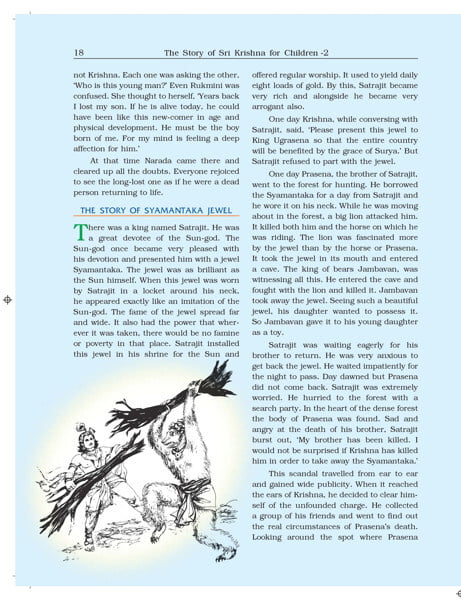 18 The Story of Sri Krishna for Children -2

not Krishna. Each one was asking the other, 'Who is this young man?' Even Rukmini was confused. She thought to herself, 'Years back I lost my son. If he is alive today, he could have been like this new-comer in age and physical development. He must be the boy born of me. For my mind is feeling a deep affection for him.'

At that time Narada came there and cleared up all the doubts. Everyone rejoiced to see the long-lost one as if he were a dead person returning to life.

THE STORY OF SYAMANTAKA JEWEL

There was a king named Satrajit. He was a great devotee of the Sun-god. The Sun-god once became very pleased with his devotion and presented him with a jewel Syamantaka. The jewel was as brilliant as the Sun himself. When this jewel was worn by Satrajit in a locket around his neck, he appeared exactly like an imitation of the Sun-god. The fame of the jewel spread far and wide. It also had the power that wherever it was taken, there would be no famine or poverty in that place. Satrajit installed this jewel in his shrine for the Sun and offered regular worship. It used to yield daily eight loads of gold. By this, Satrajit became very rich and alongside he became very arrogant also.

One day Krishna, while conversing with Satrajit, said, 'Please present this jewel to King Ugrasena so that the entire country will be benefited by the grace of Surya.' But Satrajit refused to part with the jewel.

One day Prasena, the brother of Satrajit, went to the forest for hunting. He borrowed the Syamantaka for a day from Satrajit and he wore it on his neck. While he was moving about in the forest, a big lion attacked him. It killed both him and the horse on which he was riding. The lion was fascinated more by the jewel than by the horse or Prasena. It took the jewel in its mouth and entered a cave. The king of bears Jambavan, was witnessing all this. He entered the cave and fought with the lion and killed it. Jambavan took away the jewel. Seeing such a beautiful jewel, his daughter wanted to possess it. So Jambavan gave it to his young daughter as a toy.

Satrajit was waiting eagerly for his brother to return. He was very anxious to get back the jewel. He waited impatiently for the night to pass. Day dawned but Prasena did not come back. Satrajit was extremely worried. He hurried to the forest with a search party. In the heart of the dense forest the body of Prasena was found. Sad and angry at the death of his brother, Satrajit burst out, 'My brother has been killed. I would not be surprised if Krishna has killed him in order to take away the Syamantaka.'

This scandal travelled from ear to ear and gained wide publicity. When it reached the ears of Krishna, he decided to clear himself of the unfounded charge. He collected a group of his friends and went to find out the real circumstances of Prasena's death. Looking around the spot where Prasena